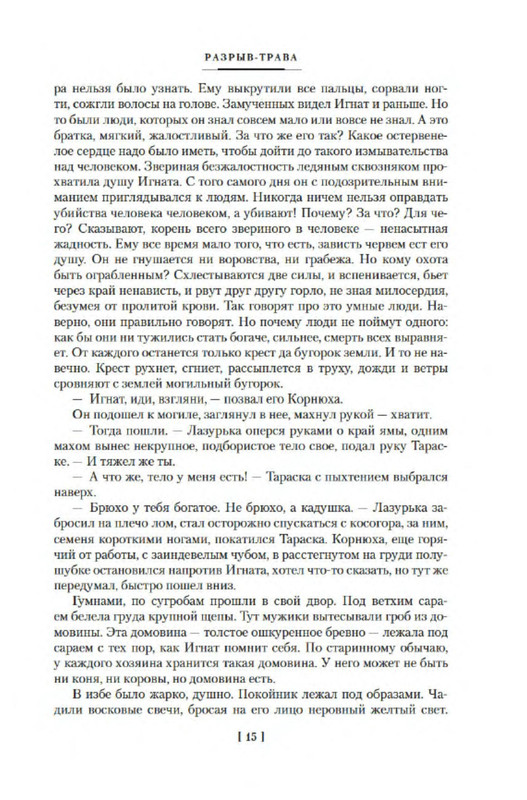 РАЗРЫВ-ТРАВА

ра нельзя было узнать. Ему выкрутили все пальцы, сорвали ногти, сожгли волосы на голове. Замученных видел Игнат и раньше. Но то были люди, которых он знал совсем мало или вовсе не знал. А это братка, мягкий, жалостливый. За что же его так? Какое остервенелое сердце надо было иметь, чтобы дойти до такого измывательства над человеком. Звериная безжалостность ледяным сквозняком прохватила душу Игната. С того самого дня он с подозрительным вниманием приглядывался к людям. Никогда ничем нельзя оправдать убийства человека человеком, а убивают! Почему? За что? Для чего? Сказывают, корень всего звериного в человеке — ненасытная жадность. Ему все время мало того, что есть, зависть червем ест его душу. Он не гнушается ни воровства, ни грабежа. Но кому охота быть ограбленным? Схлестываются две силы, и вспенивается, бьет через край ненависть, и рвут друг другу горло, не зная милосердия, безумея от пролитой крови. Так говорят про это умные люди. Наверно, они правильно говорят. Но почему люди не поймут одного: как бы они ни тужились стать богаче, сильнее, смерть всех выравняет. От каждого останется только крест да бугорок земли. И то не навечно. Крест рухнет, сгниет, рассыплется в труху, дожди и ветры сровняют с землей могильный бугорок.

— Игнат, иди, взгляни, — позвал его Корнюха.

Он подошел к могиле, заглянул в нее, махнул рукой — хватит.

— Тогда пошли. — Лазурька оперся руками о край ямы, одним махом вынес некрупное, подбористое тело свое, подал руку Тараске. — И тяжел же ты.

— А что же, тело у меня есть! — Тараска с пыхтением выбрался наверх.

— Брюхо у тебя богатое. Не брюхо, а кадушка. — Лазурька забросил на плечо лом, стал осторожно спускаться с косогора, за ним, семеня короткими ногами, покатился Тараска. Корнюха, еще горячий от работы, с заиндевелым чубом, в расстегнутом на груди полушубке остановился напротив Игната, хотел что-то сказать, но тут же передумал, быстро пошел вниз.

Гумнами, по сугробам прошли в свой двор. Под ветхим сараем белела груда крупной щепы. Тут мужики вытесывали гроб из домовины. Эта домовина — толстое ошкуренное бревно — лежала под сараем с тех пор, как Игнат помнит себя. По старинному обычаю, у каждого хозяина хранится такая домовина. У него может не быть ни коня, ни коровы, но домовина есть.

В избе было жарко, душно. Покойник лежал под образами. Чадили восковые свечи, бросая на его лицо неровный желтый свет.

[ 15 ]